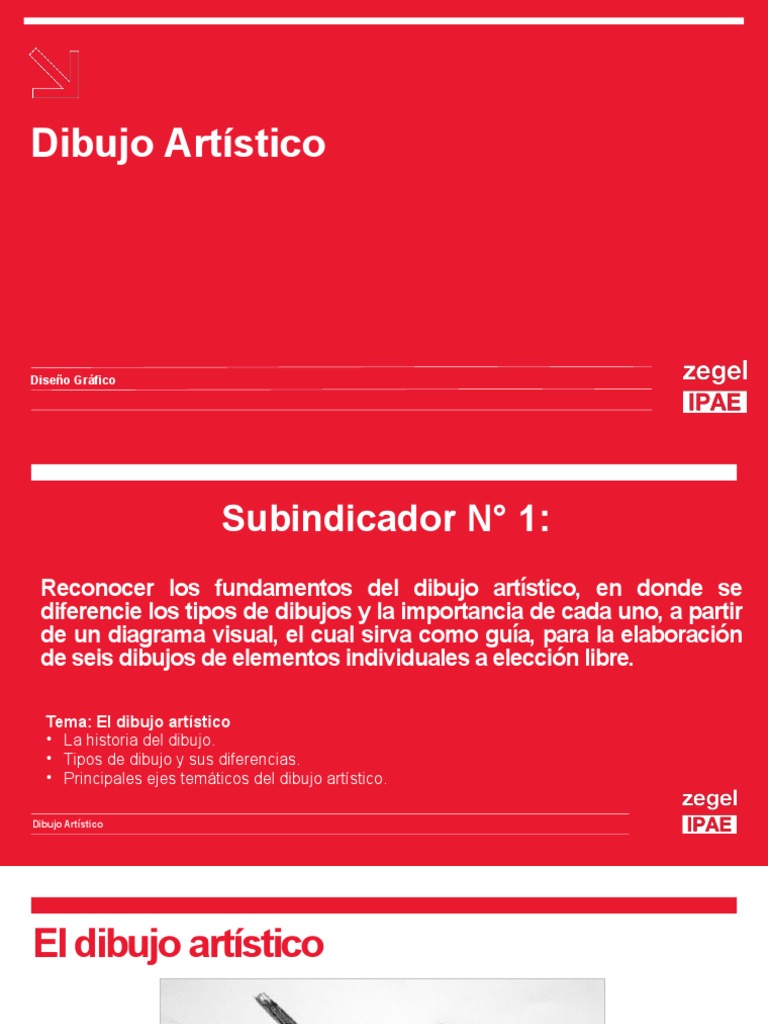 Dibujo Artístico

Diseño Gráfico

zegel
IPAE

Subindicador N° 1:

Reconocer los fundamentos del dibujo artístico, en donde se diferencie los tipos de dibujos y la importancia de cada uno, a partir de un diagrama visual, el cual sirva como guía, para la elaboración de seis dibujos de elementos individuales a elección libre.

Tema: El dibujo artístico
• La historia del dibujo.
• Tipos de dibujo y sus diferencias.
• Principales ejes temáticos del dibujo artístico.

Dibujo Artístico

zegel
IPAE

El dibujo artístico